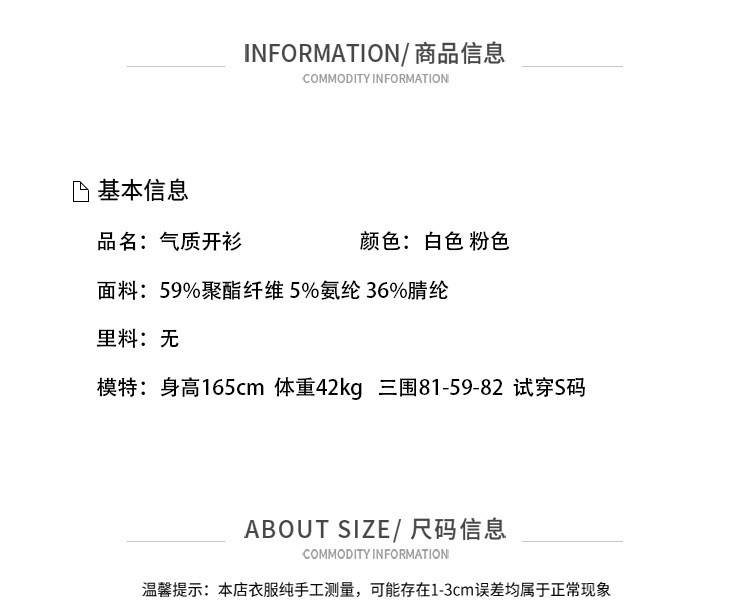 INFORMATION/ 商品信息
COMMODITY INFORMATION

基本信息

品名：气质开衫

颜色：白色 粉色

面料：59%聚酯纤维 5%氨纶 36%腈纶

里料：无

模特：身高165cm 体重42kg 三围81-59-82 试穿S码

ABOUT SIZE/ 尺码信息
COMMODITY INFORMATION

温馨提示：本店衣服纯手工测量，可能存在1-3cm误差均属于正常现象